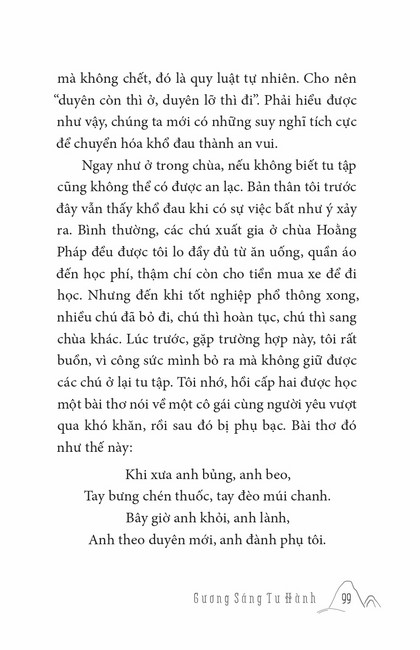 mà không chết, đó là quy luật tự nhiên. Cho nên "duyên còn thì ở, duyên lỡ thì đi". Phải hiểu được như vậy, chúng ta mới có những suy nghĩ tích cực để chuyển hóa khổ đau thành an vui.

Ngay như ở trong chùa, nếu không biết tu tập cũng không thể có được an lạc. Bản thân tôi trước đây vẫn thấy khổ đau khi có sự việc bất như ý xảy ra. Bình thường, các chú xuất gia ở chùa Hoằng Pháp đều được tôi lo đầy đủ từ ăn uống, quần áo đến học phí, thậm chí còn cho tiền mua xe để đi học. Nhưng đến khi tốt nghiệp phổ thông xong, nhiều chú đã bỏ đi, chú thì hoàn tục, chú thì sang chùa khác. Lúc trước, gặp trường hợp này, tôi rất buồn, vì công sức mình bỏ ra mà không giữ được các chú ở lại tu tập. Tôi nhớ, hồi cấp hai được học một bài thơ nói về một cô gái cùng người yêu vượt qua khó khăn, rồi sau đó bị phụ bạc. Bài thơ đó như thế này:

Khi xưa anh bủng, anh beo,
Tay bưng chén thuốc, tay đèo múi chanh.
Bây giờ anh khỏi, anh lành,
Anh theo duyên mới, anh đành phụ tôi.

Gương Sáng Tu Hành 99